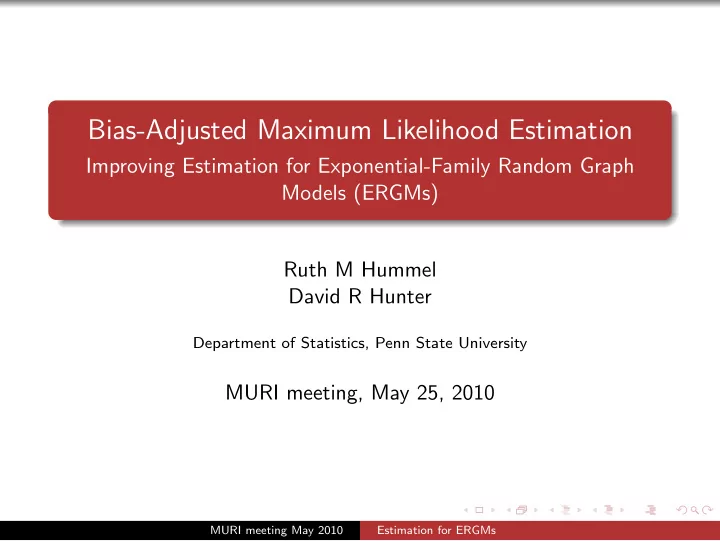 Bias-Adjusted Maximum Likelihood Estimation
Improving Estimation for Exponential-Family Random Graph Models (ERGMs)

Ruth M Hummel
David R Hunter

Department of Statistics, Penn State University

MURI meeting, May 25, 2010

MURI meeting May 2010 Estimation for ERGMs